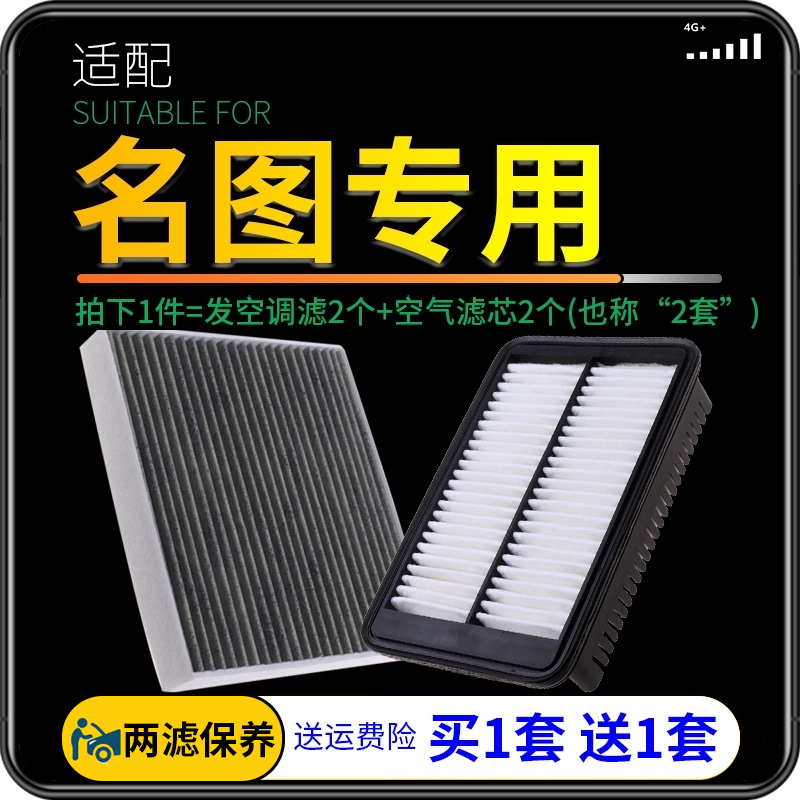 4G+

适配
SUITABLE FOR
名图专用

拍下1件=发空调滤2个+空气滤芯2个(也称“2套”)

两滤保养
送运费险
买1套 送1套